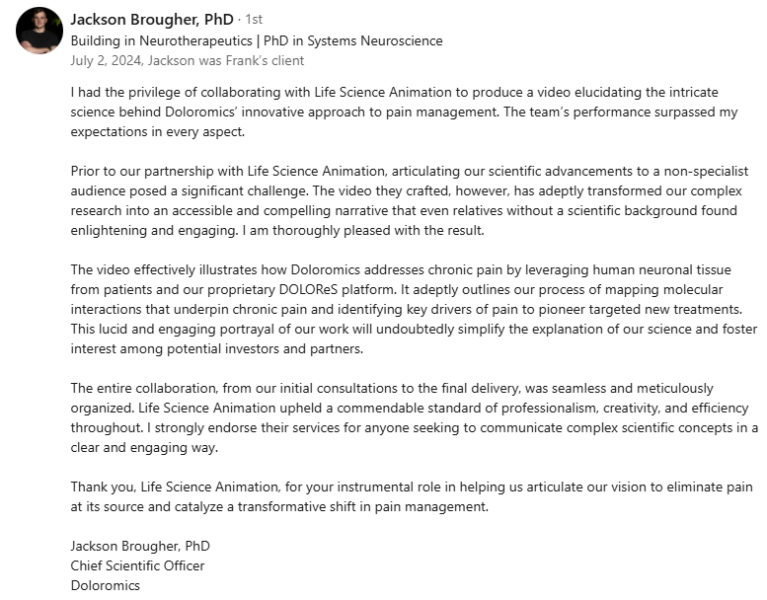 Jackson Brougher, PhD · 1st
Building in Neurotherapeutics | PhD in Systems Neuroscience
July 2, 2024, Jackson was Frank's client

I had the privilege of collaborating with Life Science Animation to produce a video elucidating the intricate science behind Doloromics' innovative approach to pain management. The team's performance surpassed my expectations in every aspect.

Prior to our partnership with Life Science Animation, articulating our scientific advancements to a non-specialist audience posed a significant challenge. The video they crafted, however, has adeptly transformed our complex research into an accessible and compelling narrative that even relatives without a scientific background found enlightening and engaging. I am thoroughly pleased with the result.

The video effectively illustrates how Doloromics addresses chronic pain by leveraging human neuronal tissue from patients and our proprietary DOLOReS platform. It adeptly outlines our process of mapping molecular interactions that underpin chronic pain and identifying key drivers of pain to pioneer targeted new treatments. This lucid and engaging portrayal of our work will undoubtedly simplify the explanation of our science and foster interest among potential investors and partners.

The entire collaboration, from our initial consultations to the final delivery, was seamless and meticulously organized. Life Science Animation upheld a commendable standard of professionalism, creativity, and efficiency throughout. I strongly endorse their services for anyone seeking to communicate complex scientific concepts in a clear and engaging way.

Thank you, Life Science Animation, for your instrumental role in helping us articulate our vision to eliminate pain at its source and catalyze a transformative shift in pain management.

Jackson Brougher, PhD
Chief Scientific Officer
Doloromics